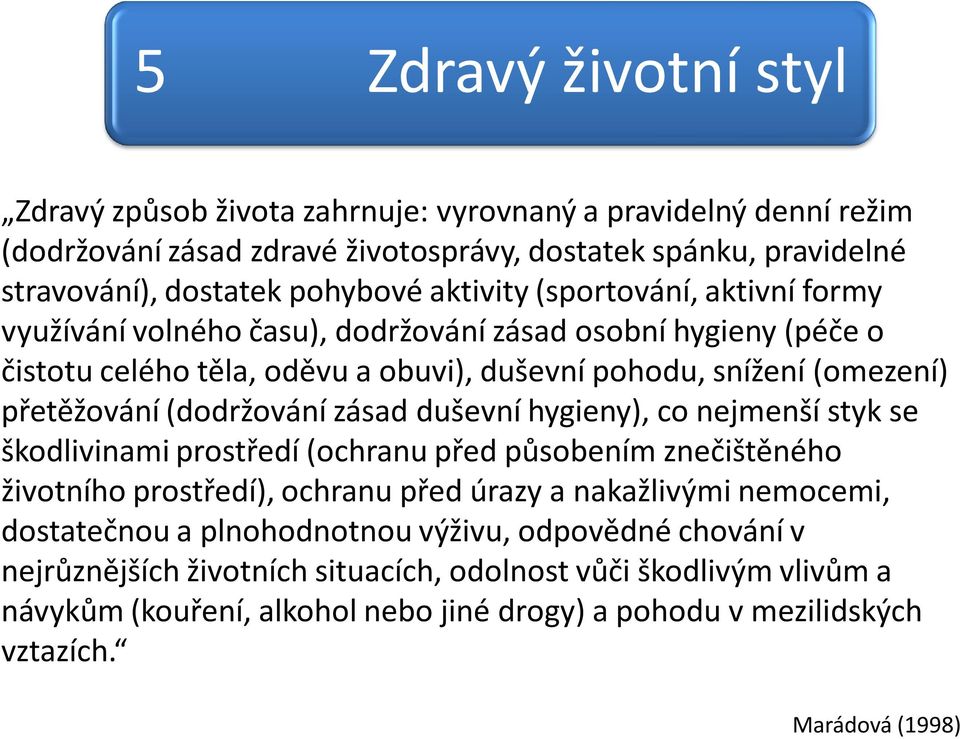 5 Zdravý životní styl

„Zdravý způsob života zahrnuje: vyrovnaný a pravidelný denní režim (dodržování zásad zdravé životosprávy, dostatek spánku, pravidelné stravování), dostatek pohybové aktivity (sportování, aktivní formy využívání volného času), dodržování zásad osobní hygieny (péče o čistotu celého těla, oděvu a obuvi), duševní pohodu, snížení (omezení) přetěžování (dodržování zásad duševní hygieny), co nejmenší styk se škodlivinami prostředí (ochranu před působením znečištěného životního prostředí), ochranu před úrazy a nakažlivými nemocemi, dostatečnou a plnohodnotnou výživu, odpovědné chování v nejrůznějších životních situacích, odolnost vůči škodlivým vlivům a návykům (kouření, alkohol nebo jiné drogy) a pohodu v mezilidských vztazích.“

Marádová (1998)